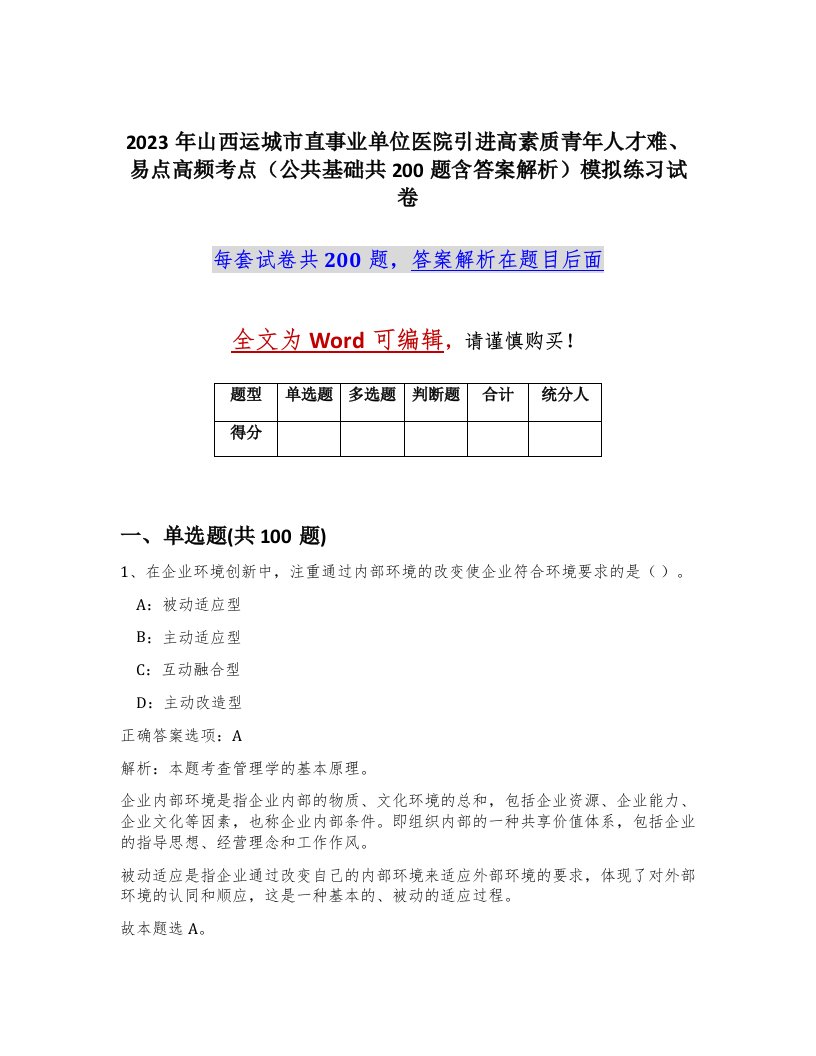 2023 年山西运城市直事业单位医院引进高素质青年人才难、易点高频考点（公共基础共 200 题含答案解析）模拟练习试卷

每套试卷共 200 题，答案解析在题目后面

全文为 Word 可编辑，请谨慎购买！

| 题型 | 单选题 | 多选题 | 判断题 | 合计 | 统分人 |
|---|---|---|---|---|---|
| 得分 | | | | | |

一、单选题(共 100 题)

1、在企业环境创新中，注重通过内部环境的改变使企业符合环境要求的是（ ）。

A：被动适应型

B：主动适应型

C：互动融合型

D：主动改造型

正确答案选项：A

解析：本题考查管理学的基本原理。

企业内部环境是指企业内部的物质、文化环境的总和，包括企业资源、企业能力、企业文化等因素，也称企业内部条件。即组织内部的一种共享价值体系，包括企业的指导思想、经营理念和工作作风。

被动适应是指企业通过改变自己的内部环境来适应外部环境的要求，体现了对外部环境的认同和顺应，这是一种基本的、被动的适应过程。

故本题选 A。